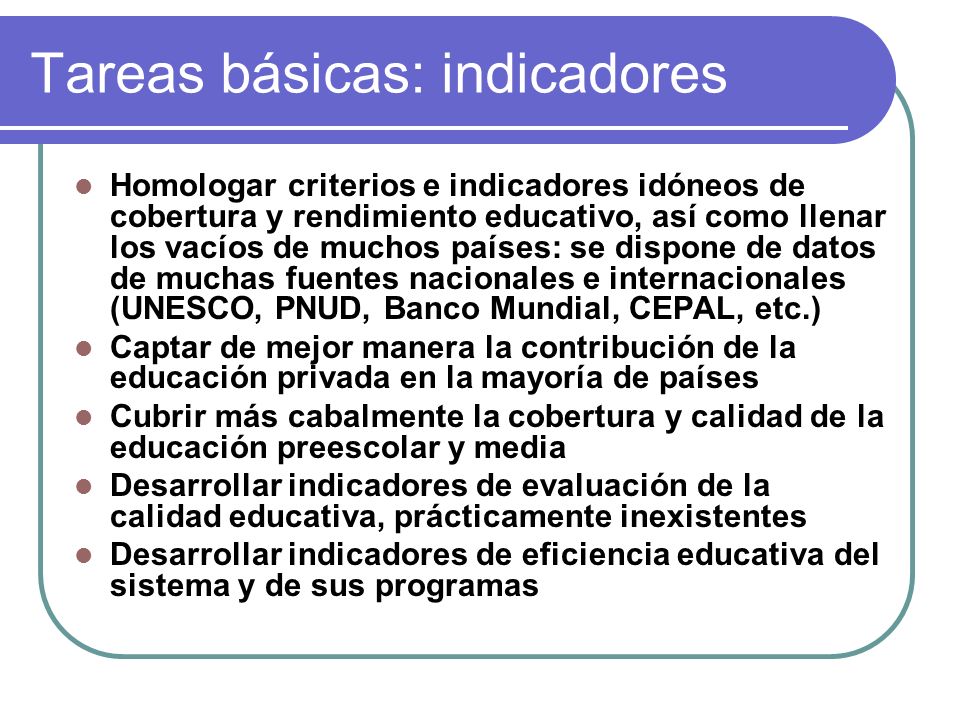 Tareas básicas: indicadores

- Homologar criterios e indicadores idóneos de cobertura y rendimiento educativo, así como llenar los vacíos de muchos países: se dispone de datos de muchas fuentes nacionales e internacionales (UNESCO, PNUD, Banco Mundial, CEPAL, etc.)
- Captar de mejor manera la contribución de la educación privada en la mayoría de países
- Cubrir más cabalmente la cobertura y calidad de la educación preescolar y media
- Desarrollar indicadores de evaluación de la calidad educativa, prácticamente inexistentes
- Desarrollar indicadores de eficiencia educativa del sistema y de sus programas